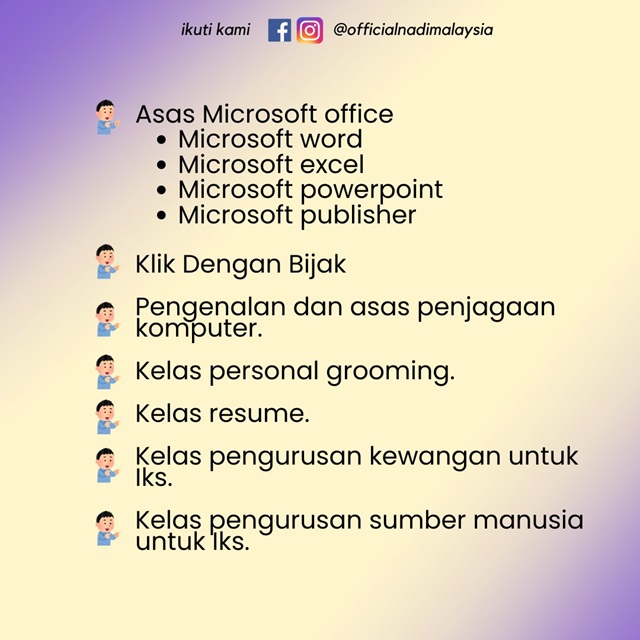 ikuti kami @officialnadimalaysia

Asas Microsoft office
• Microsoft word
• Microsoft excel
• Microsoft powerpoint
• Microsoft publisher

Klik Dengan Bijak

Pengenalan dan asas penjagaan komputer.

Kelas personal grooming.

Kelas resume.

Kelas pengurusan kewangan untuk Iks.

Kelas pengurusan sumber manusia untuk Iks.